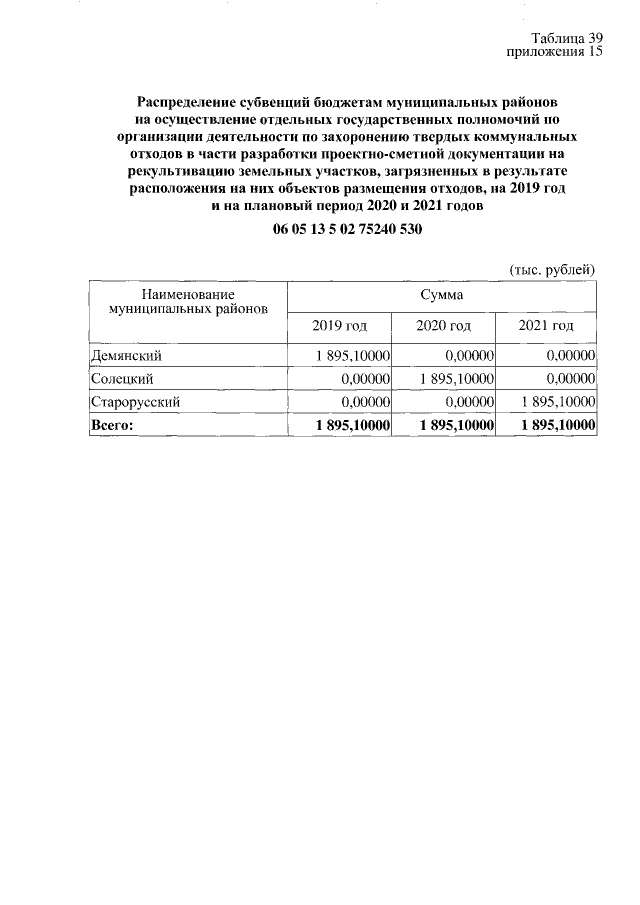 Таблица 39
приложения 15

Распределение субвенций бюджетам муниципальных районов на осуществление отдельных государственных полномочий по организации деятельности по захоронению твердых коммунальных отходов в части разработки проектно-сметной документации на рекультивацию земельных участков, загрязненных в результате расположения на них объектов размещения отходов, на 2019 год и на плановый период 2020 и 2021 годов

06 05 13 5 02 75240 530

(тыс. рублей)

| Наименование муниципальных районов | Сумма | | |
|---|---|---|---|
| | 2019 год | 2020 год | 2021 год |
| Демянский | 1 895,10000 | 0,00000 | 0,00000 |
| Солецкий | 0,00000 | 1 895,10000 | 0,00000 |
| Старорусский | 0,00000 | 0,00000 | 1 895,10000 |
| Всего: | 1 895,10000 | 1 895,10000 | 1 895,10000 |